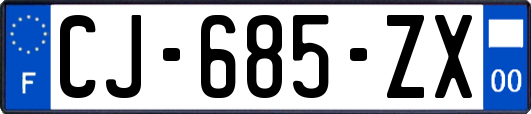 F
CJ-685-ZX
00